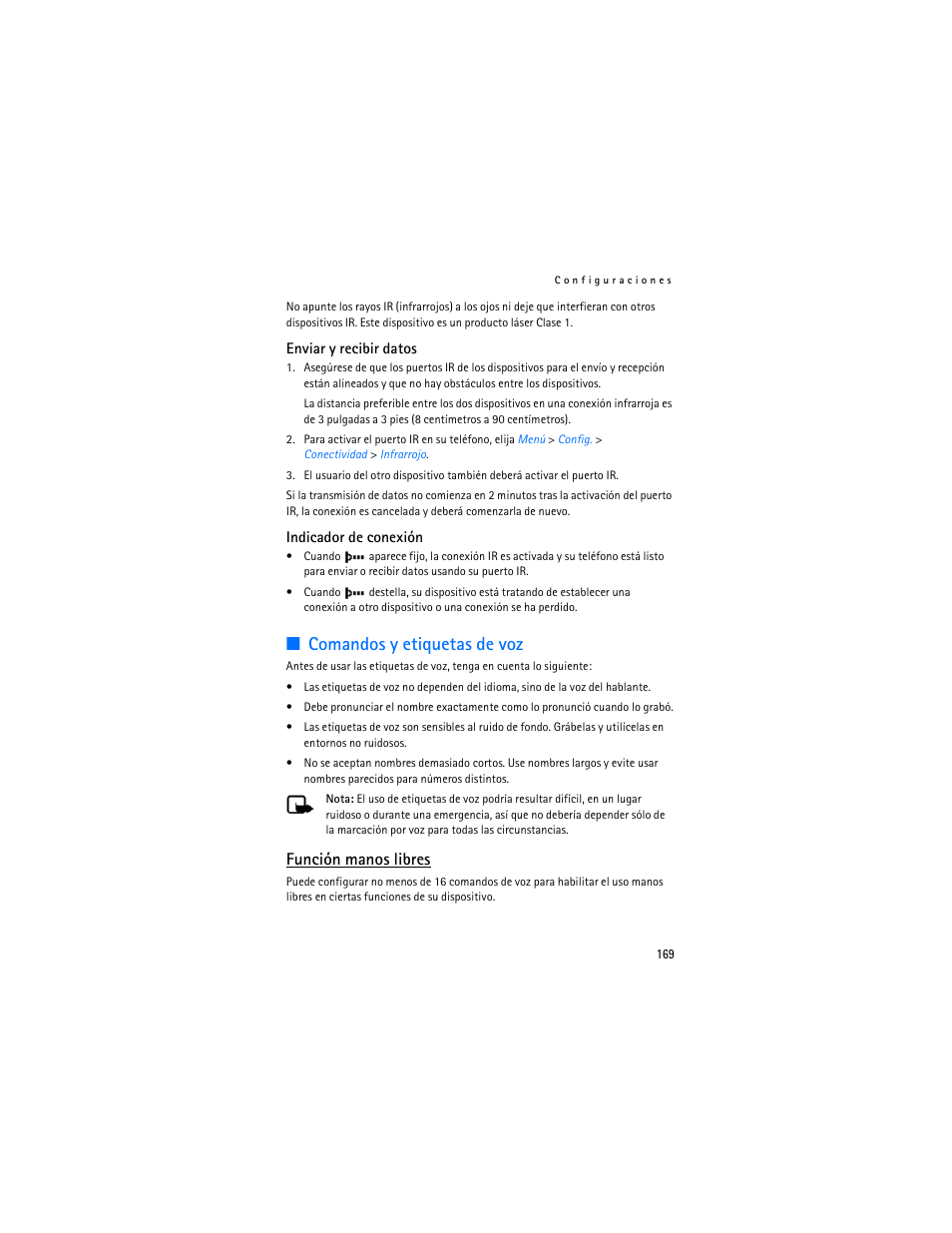 Configuraciones

No apunte los rayos IR (infrarrojos) a los ojos ni deje que interfieran con otros dispositivos IR. Este dispositivo es un producto láser Clase 1.

Enviar y recibir datos

1. Asegúrese de que los puertos IR de los dispositivos para el envío y recepción están alineados y que no hay obstáculos entre los dispositivos.

La distancia preferible entre los dos dispositivos en una conexión infrarroja es de 3 pulgadas a 3 pies (8 centímetros a 90 centímetros).

2. Para activar el puerto IR en su teléfono, elija Menú > Config. > Conectividad > Infrarrojo.

3. El usuario del otro dispositivo también deberá activar el puerto IR.

Si la transmisión de datos no comienza en 2 minutos tras la activación del puerto IR, la conexión es cancelada y deberá comenzarla de nuevo.

Indicador de conexión

• Cuando aparece fijo, la conexión IR es activada y su teléfono está listo para enviar o recibir datos usando su puerto IR.

• Cuando destella, su dispositivo está tratando de establecer una conexión a otro dispositivo o una conexión se ha perdido.

Comandos y etiquetas de voz

Antes de usar las etiquetas de voz, tenga en cuenta lo siguiente:

• Las etiquetas de voz no dependen del idioma, sino de la voz del hablante.

• Debe pronunciar el nombre exactamente como lo pronunció cuando lo grabó.

• Las etiquetas de voz son sensibles al ruido de fondo. Grábelas y utilícelas en entornos no ruidosos.

• No se aceptan nombres demasiado cortos. Use nombres largos y evite usar nombres parecidos para números distintos.

Nota: El uso de etiquetas de voz podría resultar difícil, en un lugar ruidoso o durante una emergencia, así que no debería depender sólo de la marcación por voz para todas las circunstancias.

Función manos libres

Puede configurar no menos de 16 comandos de voz para habilitar el uso manos libres en ciertas funciones de su dispositivo.

169